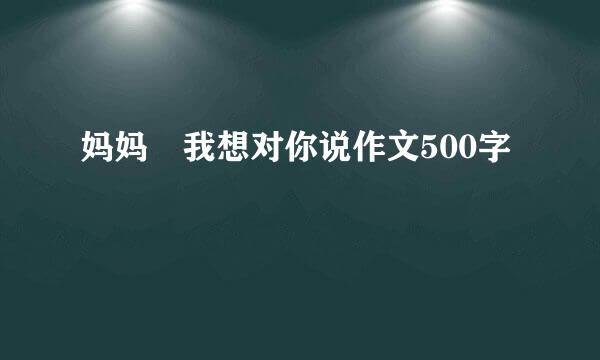 妈妈　我想对你说作文500字